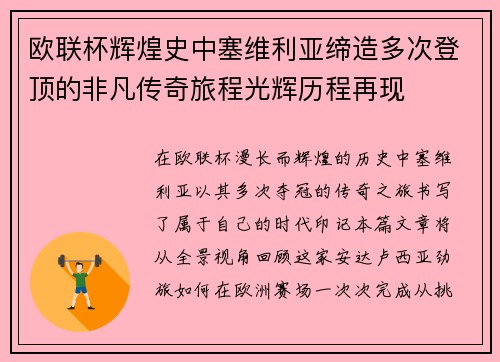 欧联杯辉煌史中塞维利亚缔造多次登顶的非凡传奇旅程光辉历程再现

在欧联杯漫长而辉煌的历史中塞维利亚以其多次夺冠的传奇之旅书写了属于自己的时代印记本篇文章将从全景视角回顾这家安达卢西亚劲旅如何在欧洲赛场一次次完成从挑